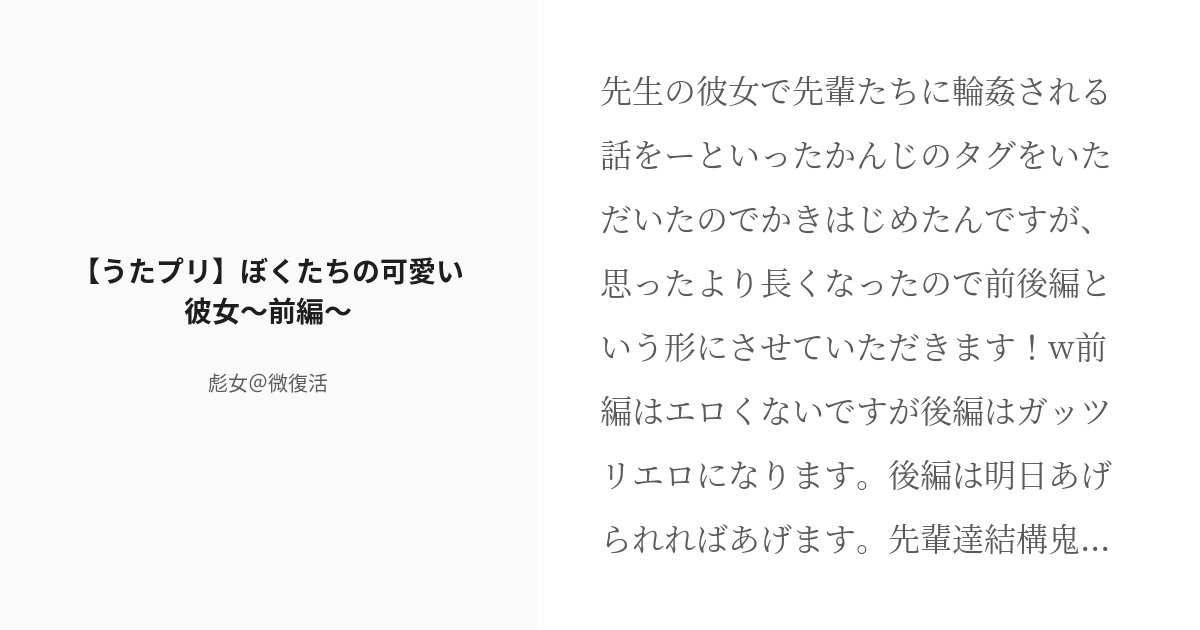 【うたプリ】ぼくたちの可愛い彼女〜前編〜

彪女@微復活

先生の彼女で先輩たちに輪姦される話をーといったかんじのタグをいただいたのでかきはじめたんですが、思ったより長くなったので前後編という形にさせていただきます！w前編はエロくないですが後編はガッツリエロになります。後編は明日あげられればあげます。先輩達結構鬼...